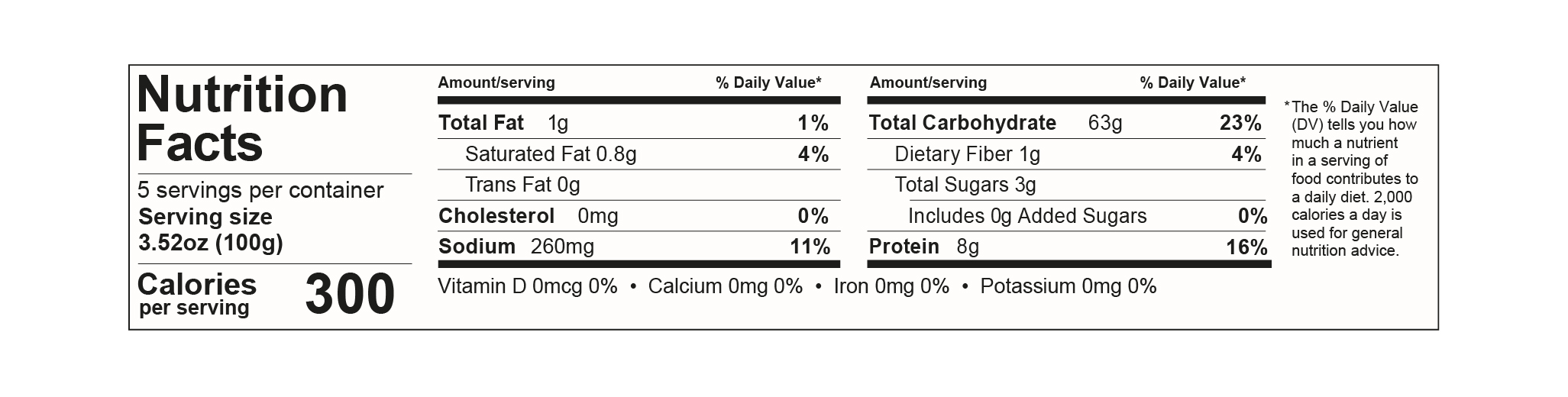 Nutrition Facts

5 servings per container
Serving size
3.52oz (100g)

Calories per serving 300

| Amount/serving | % Daily Value* |
|---|---|
| Total Fat 1g | 1% |
| Saturated Fat 0.8g | 4% |
| Trans Fat 0g | |
| Cholesterol 0mg | 0% |
| Sodium 260mg | 11% |

| Amount/serving | % Daily Value* |
|---|---|
| Total Carbohydrate 63g | 23% |
| Dietary Fiber 1g | 4% |
| Total Sugars 3g | |
| Includes 0g Added Sugars | 0% |
| Protein 8g | 16% |

Vitamin D 0mcg 0% • Calcium 0mg 0% • Iron 0mg 0% • Potassium 0mg 0%

*The % Daily Value (DV) tells you how much a nutrient in a serving of food contributes to a daily diet. 2,000 calories a day is used for general nutrition advice.